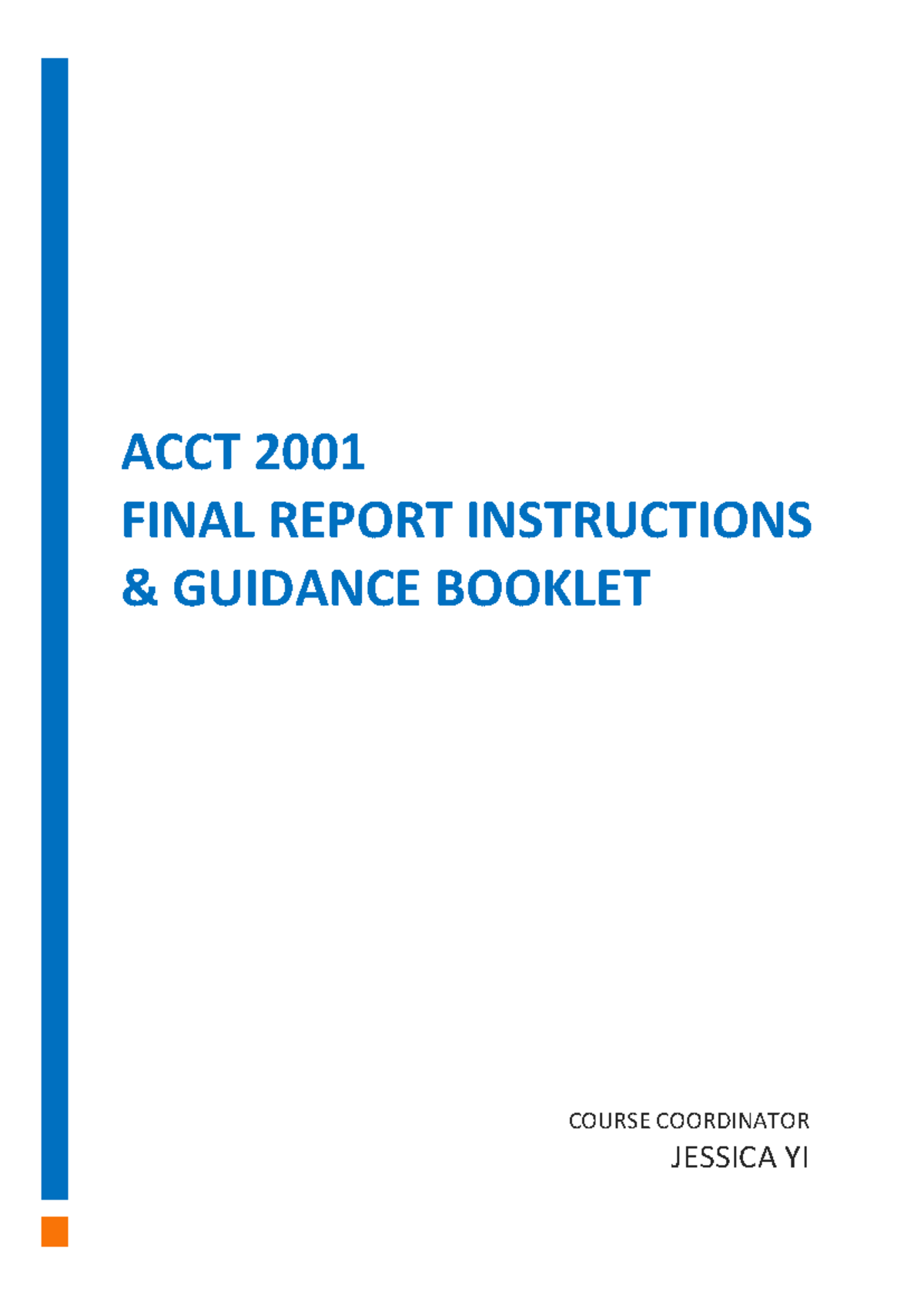 ACCT 2001
FINAL REPORT INSTRUCTIONS
& GUIDANCE BOOKLET

COURSE COORDINATOR
JESSICA YI